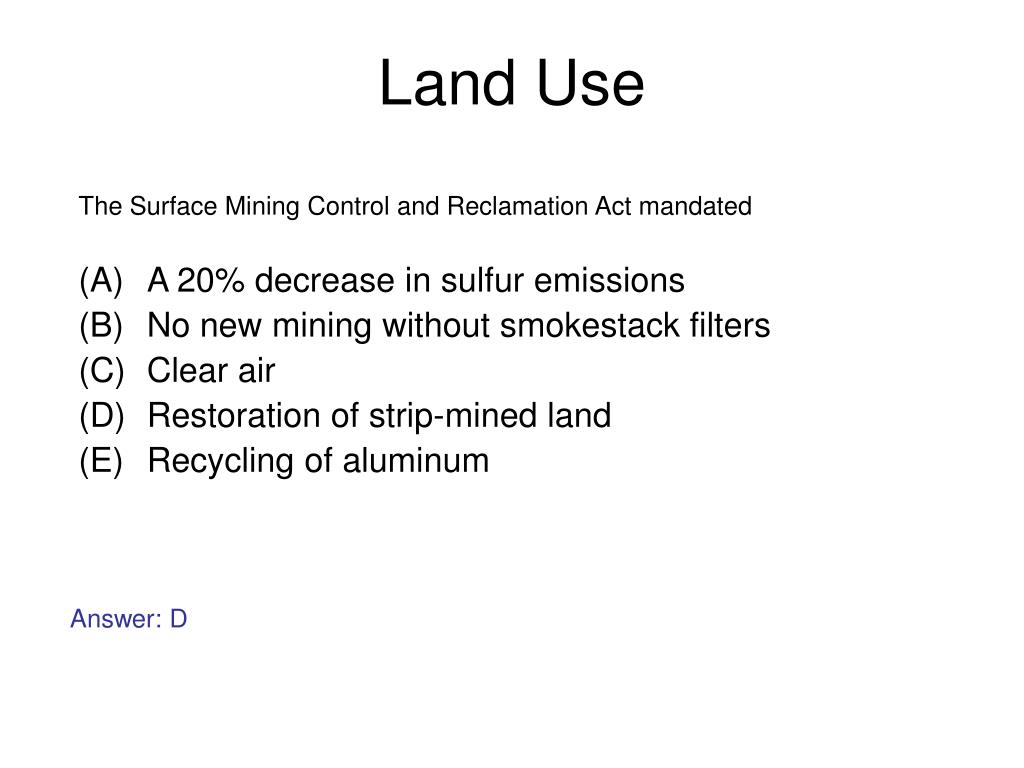 Land Use

The Surface Mining Control and Reclamation Act mandated

(A) A 20% decrease in sulfur emissions
(B) No new mining without smokestack filters
(C) Clear air
(D) Restoration of strip-mined land
(E) Recycling of aluminum

Answer: D